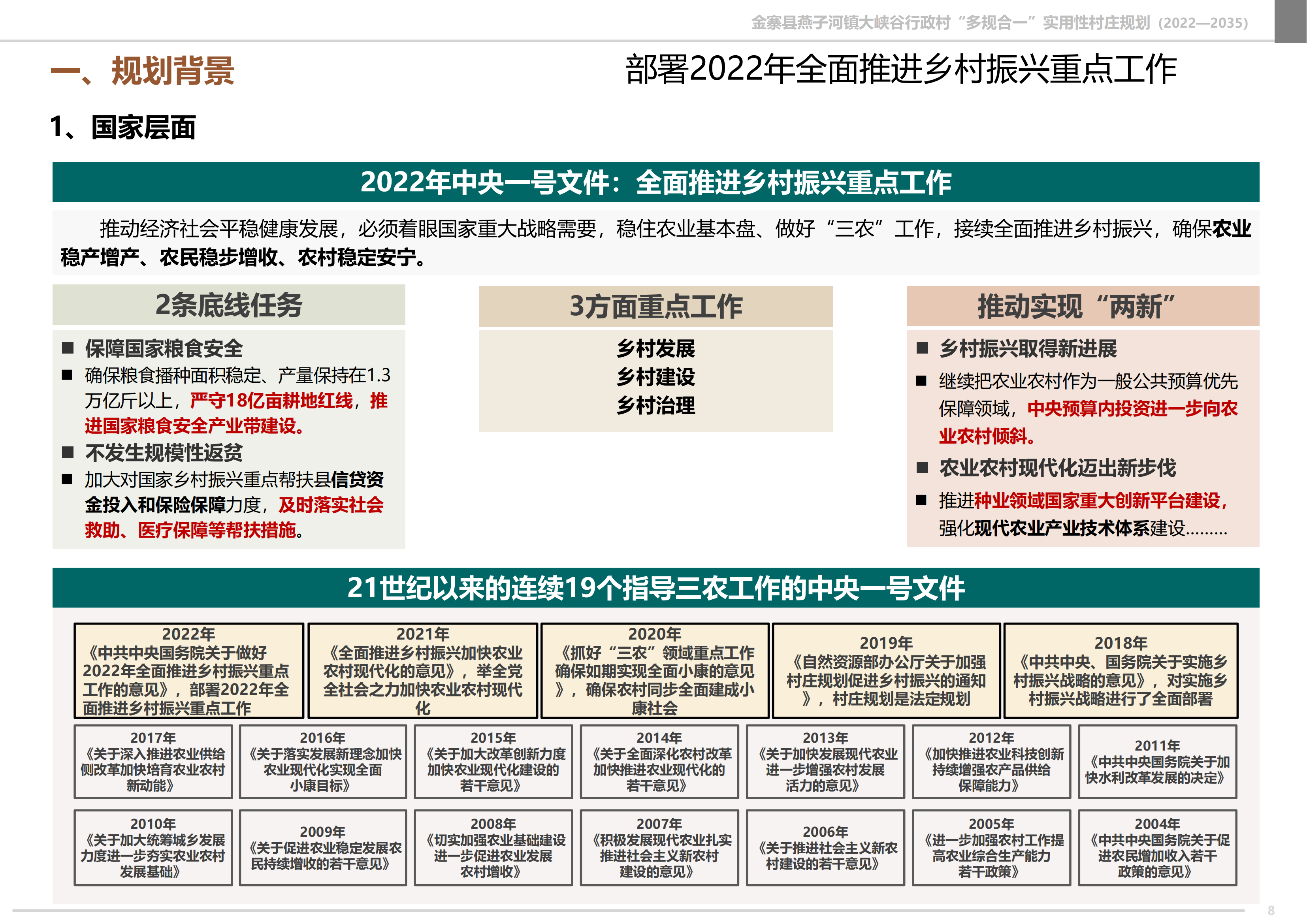 金寨县燕子河镇大峡谷行政村“多规合一”实用性村庄规划（2022—2035）

一、规划背景

部署2022年全面推进乡村振兴重点工作

1、国家层面

2022年中央一号文件：全面推进乡村振兴重点工作

推动经济社会平稳健康发展，必须着眼国家重大战略需要，稳住农业基本盘、做好“三农”工作，接续全面推进乡村振兴，确保农业稳产增产、农民稳步增收、农村稳定安宁。

2条底线任务

■ 保障国家粮食安全
■ 确保粮食播种面积稳定、产量保持在1.3万亿斤以上，严守18亿亩耕地红线，推进国家粮食安全产业带建设。
■ 不发生规模性返贫
■ 加大对国家乡村振兴重点帮扶县信贷资金投入和保险保障力度，及时落实社会救助、医疗保障等帮扶措施。

3方面重点工作

乡村发展
乡村建设
乡村治理

推动实现“两新”

■ 乡村振兴取得新进展
■ 继续把农业农村作为一般公共预算优先保障领域，中央预算内投资进一步向农业农村倾斜。
■ 农业农村现代化迈出新步伐
■ 推进种业领域国家重大创新平台建设，强化现代农业产业技术体系建设.........

21世纪以来的连续19个指导三农工作的中央一号文件

2022年
《中共中央国务院关于做好2022年全面推进乡村振兴重点工作的意见》，部署2022年全面推进乡村振兴重点工作

2021年
《全面推进乡村振兴加快农业农村现代化的意见》，举全党全社会之力加快农业农村现代化

2020年
《抓好“三农”领域重点工作确保如期实现全面小康的意见》，确保农村同步全面建成小康社会

2019年
《自然资源部办公厅关于加强村庄规划促进乡村振兴的通知》，村庄规划是法定规划

2018年
《中共中央、国务院关于实施乡村振兴战略的意见》，对实施乡村振兴战略进行了全面部署

2017年
《关于深入推进农业供给侧改革加快培育农业农村新动能》

2016年
《关于落实发展新理念加快农业现代化实现全面小康目标》

2015年
《关于加大改革创新力度加快农业现代化建设的若干意见》

2014年
《关于全面深化农村改革加快推进农业现代化的若干意见》

2013年
《关于加快发展现代农业进一步增强农村发展活力的意见》

2012年
《加快推进农业科技创新持续增强农产品供给保障能力》

2011年
《中共中央国务院关于加快水利改革发展的决定》

2010年
《关于加大统筹城乡发展力度进一步夯实农业农村发展基础》

2009年
《关于促进农业稳定发展农民持续增收的若干意见》

2008年
《切实加强农业基础建设进一步促进农业发展农村增收》

2007年
《积极发展现代农业扎实推进社会主义新农村建设的意见》

2006年
《关于推进社会主义新农村建设的若干意见》

2005年
《进一步加强农村工作提高农业综合生产能力若干政策》

2004年
《中共中央国务院关于促进农民增加收入若干政策的意见》

8